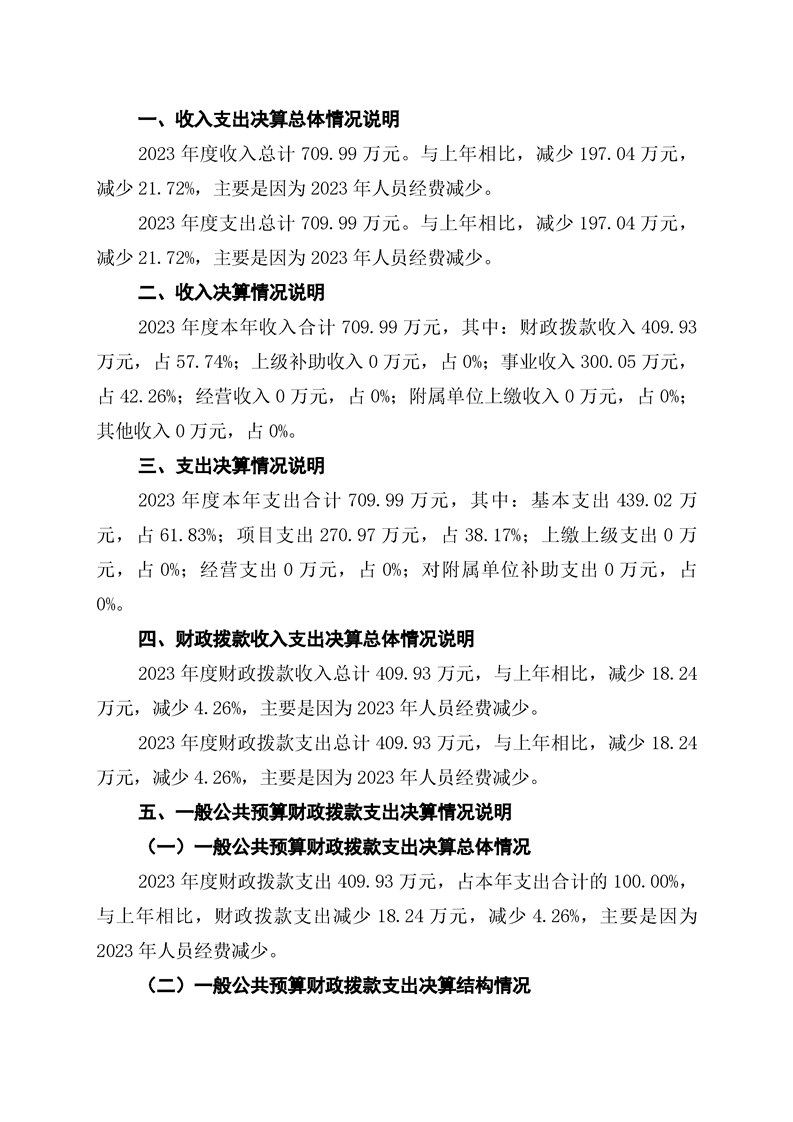 一、收入支出决算总体情况说明

2023 年度收入总计 709.99 万元。与上年相比，减少 197.04 万元，减少 21.72%，主要是因为 2023 年人员经费减少。

2023 年度支出总计 709.99 万元。与上年相比，减少 197.04 万元，减少 21.72%，主要是因为 2023 年人员经费减少。

二、收入决算情况说明

2023 年度本年收入合计 709.99 万元，其中：财政拨款收入 409.93 万元，占 57.74%；上级补助收入 0 万元，占 0%；事业收入 300.05 万元，占 42.26%；经营收入 0 万元，占 0%；附属单位上缴收入 0 万元，占 0%；其他收入 0 万元，占 0%。

三、支出决算情况说明

2023 年度本年支出合计 709.99 万元，其中：基本支出 439.02 万元，占 61.83%；项目支出 270.97 万元，占 38.17%；上缴上级支出 0 万元，占 0%；经营支出 0 万元，占 0%；对附属单位补助支出 0 万元，占 0%。

四、财政拨款收入支出决算总体情况说明

2023 年度财政拨款收入总计 409.93 万元，与上年相比，减少 18.24 万元，减少 4.26%，主要是因为 2023 年人员经费减少。

2023 年度财政拨款支出总计 409.93 万元，与上年相比，减少 18.24 万元，减少 4.26%，主要是因为 2023 年人员经费减少。

五、一般公共预算财政拨款支出决算情况说明

（一）一般公共预算财政拨款支出决算总体情况

2023 年度财政拨款支出 409.93 万元，占本年支出合计的 100.00%，与上年相比，财政拨款支出减少 18.24 万元，减少 4.26%，主要是因为 2023 年人员经费减少。

（二）一般公共预算财政拨款支出决算结构情况